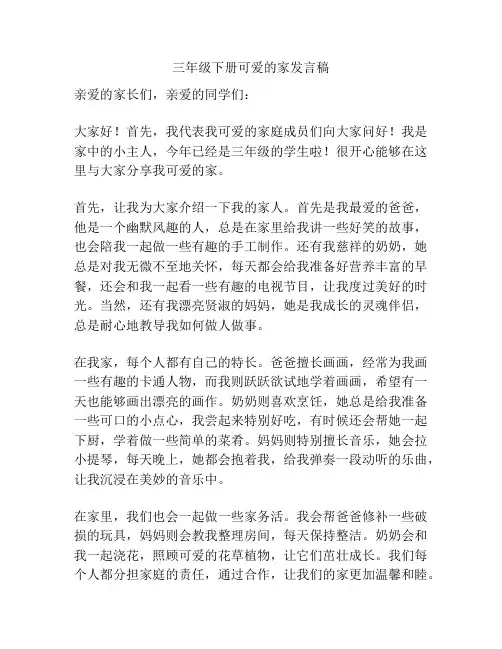 三年级下册可爱的家发言稿

亲爱的家长们，亲爱的同学们：

大家好！首先，我代表我可爱的家庭成员们向大家问好！我是家中的小主人，今年已经是三年级的学生啦！很开心能够在这里与大家分享我可爱的家。

首先，让我为大家介绍一下我的家人。首先是我最爱的爸爸，他是一个幽默风趣的人，总是在家里给我讲一些好笑的故事，也会陪我一起做一些有趣的手工制作。还有我慈祥的奶奶，她总是对我无微不至地关怀，每天都会给我准备好营养丰富的早餐，还会和我一起看一些有趣的电视节目，让我度过美好的时光。当然，还有我漂亮贤淑的妈妈，她是我成长的灵魂伴侣，总是耐心地教导我如何做人做事。

在我家，每个人都有自己的特长。爸爸擅长画画，经常为我画一些有趣的卡通人物，而我则跃跃欲试地学着画画，希望有一天也能够画出漂亮的画作。奶奶则喜欢烹饪，她总是给我准备一些可口的小点心，我尝起来特别好吃，有时候还会帮她一起下厨，学着做一些简单的菜肴。妈妈则特别擅长音乐，她会拉小提琴，每天晚上，她都会抱着我，给我弹奏一段动听的乐曲，让我沉浸在美妙的音乐中。

在家里，我们也会一起做一些家务活。我会帮爸爸修补一些破损的玩具，妈妈则会教我整理房间，每天保持整洁。奶奶会和我一起浇花，照顾可爱的花草植物，让它们茁壮成长。我们每个人都分担家庭的责任，通过合作，让我们的家更加温馨和睦。